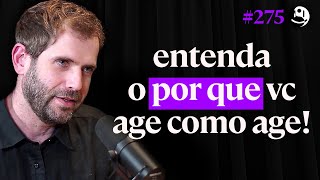 #275

entenda o por que vc age como age!